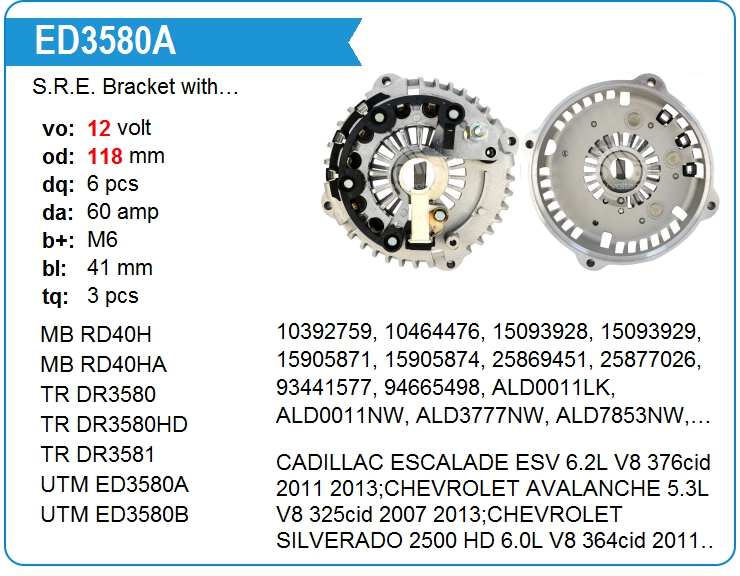 ED3580A

S.R.E. Bracket with…

vo: 12 volt
od: 118 mm
dq: 6 pcs
da: 60 amp
b+: M6
bl: 41 mm
tq: 3 pcs

MB RD40H
MB RD40HA
TR DR3580
TR DR3580HD
TR DR3581
UTM ED3580A
UTM ED3580B

10392759, 10464476, 15093928, 15093929, 15905871, 15905874, 25869451, 25877026, 93441577, 94665498, ALD0011LK, ALD0011NW, ALD3777NW, ALD7853NW,…

CADILLAC ESCALADE ESV 6.2L V8 376cid 2011 2013;CHEVROLET AVALANCHE 5.3L V8 325cid 2007 2013;CHEVROLET SILVERADO 2500 HD 6.0L V8 364cid 2011..